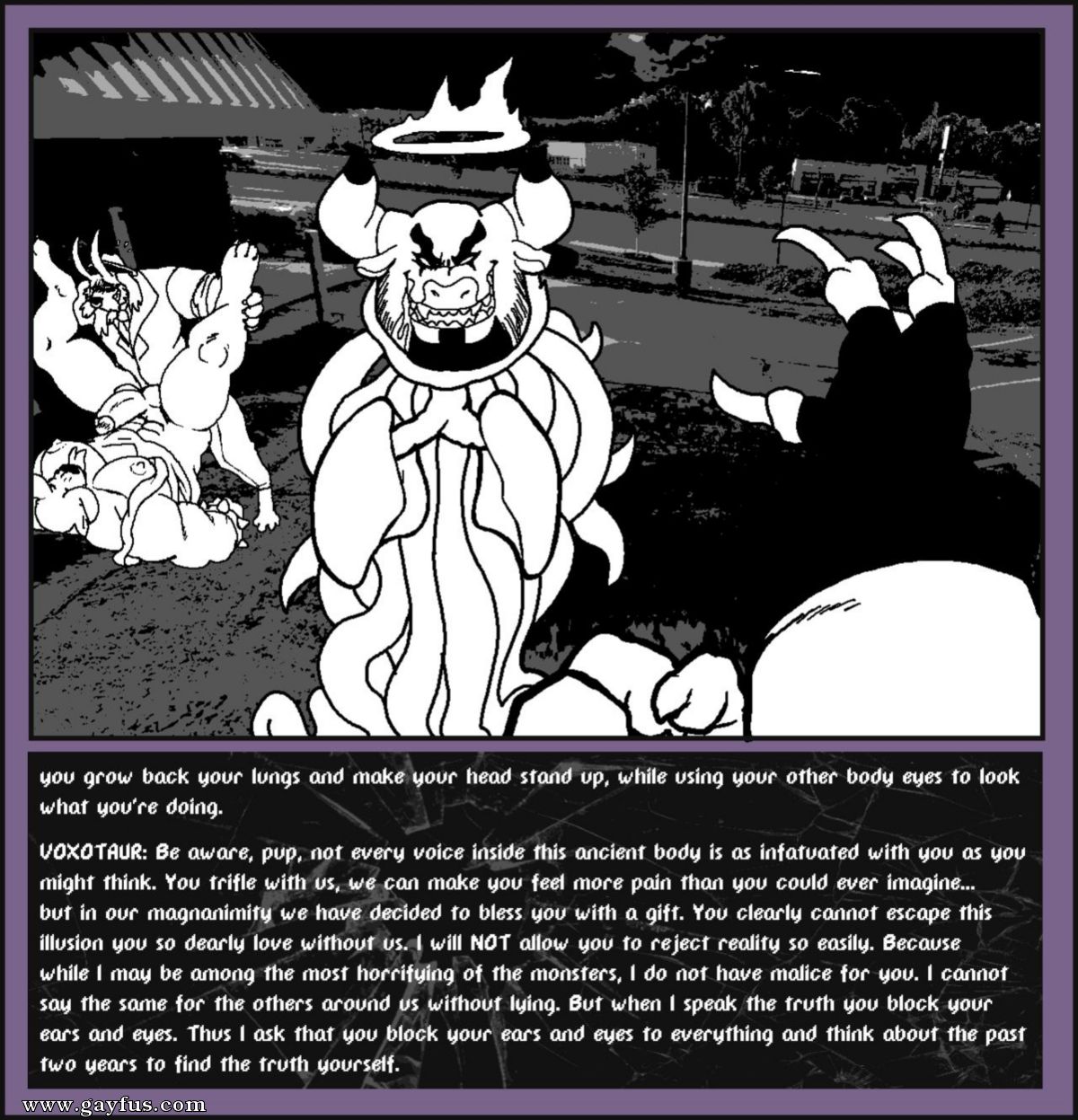 you grow back your lungs and make your head stand up, while using your other body eyes to look what you're doing.

VOXOTAUR: Be aware, pup, not every voice inside this ancient body is as infatuated with you as you might think. You trifle with us, we can make you feel more pain than you could ever imagine... but in our magnanimity we have decided to bless you with a gift. You clearly cannot escape this illusion you so dearly love without us. I will NOT allow you to reject reality so easily. Because while I may be among the most horrifying of the monsters, I do not have malice for you. I cannot say the same for the others around us without lying. But when I speak the truth you block your ears and eyes. Thus I ask that you block your ears and eyes to everything and think about the past two years to find the truth yourself.

www.gayfus.com